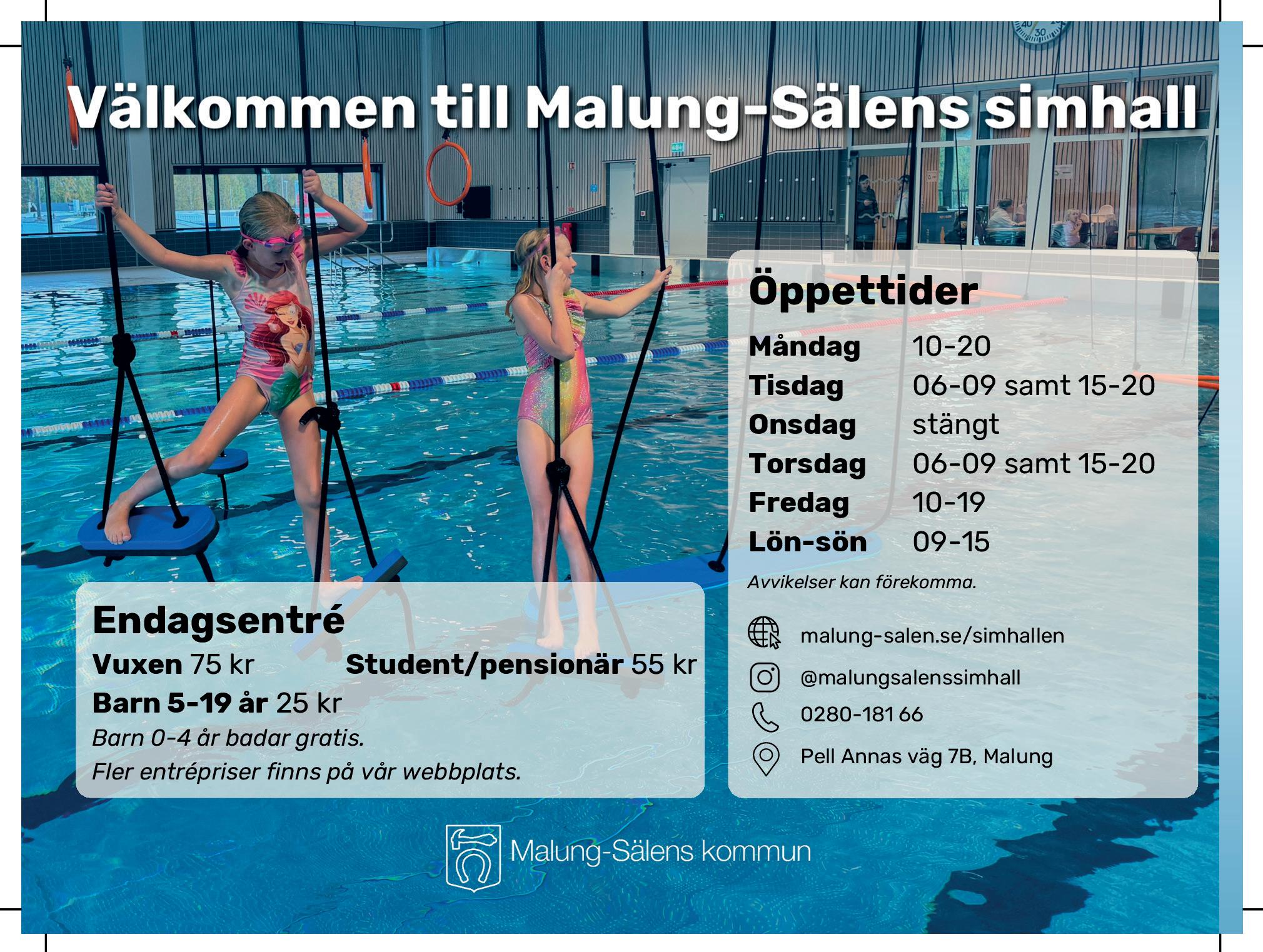 Välkommen till Malung-Sälens simhall

Endagsentré

Vuxen 75 kr Student/pensionär 55 kr

Barn 5-19 år 25 kr

Barn 0-4 år badar gratis.

Fler entrépriser finns på vår webbplats.

Öppettider

Måndag 10-20
Tisdag 06-09 samt 15-20
Onsdag stängt
Torsdag 06-09 samt 15-20
Fredag 10-19
Lön-sön 09-15

Avvikelser kan förekomma.

malung-salen.se/simhallen
@malungsalenssimhall
0280-181 66
Pell Annas väg 7B, Malung

Malung-Sälens kommun